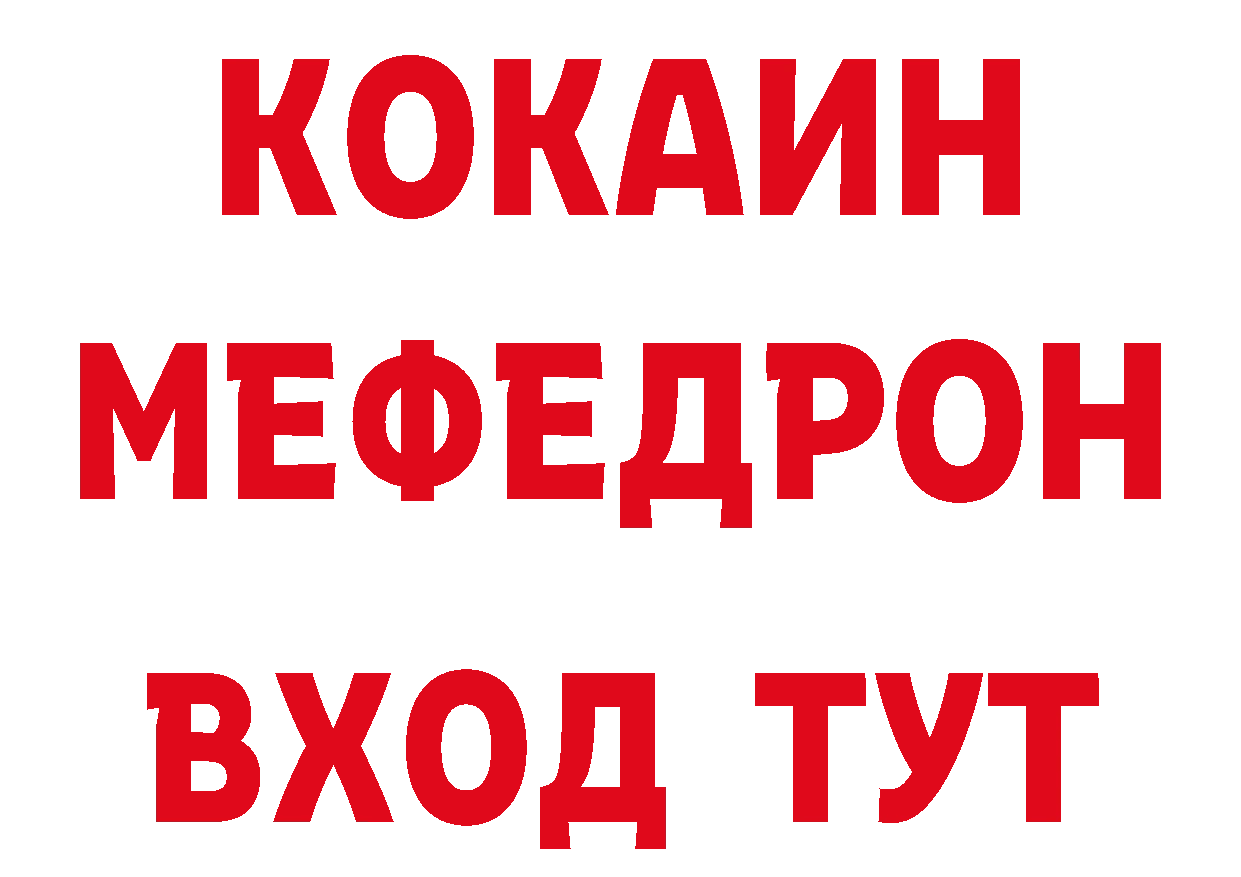 КОКАИН
МЕФЕДРОН
ВХОД ТУТ